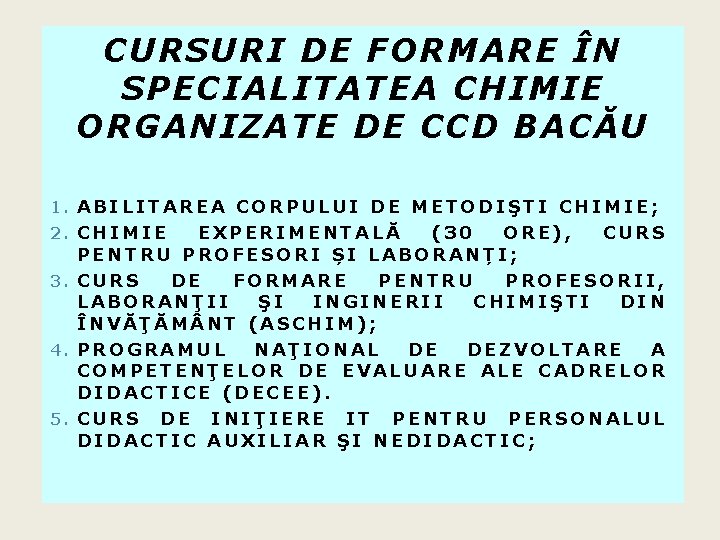 CURSURI DE FORMARE ÎN SPECIALITATEA CHIMIE ORGANIZATE DE CCD BACĂU

1. ABILITAREA CORPULUI DE METODIŞTI CHIMIE;
2. CHIMIE EXPERIMENTALĂ (30 ORE), CURS PENTRU PROFESORI ȘI LABORANȚI;
3. CURS DE FORMARE PENTRU PROFESORII, LABORANŢII ŞI INGINERII CHIMIŞTI DIN ÎNVĂŢĂMÂNT (ASCHIM);
4. PROGRAMUL NAŢIONAL DE DEZVOLTARE A COMPETENŢELOR DE EVALUARE ALE CADRELOR DIDACTICE (DECEE).
5. CURS DE INIŢIERE IT PENTRU PERSONALUL DIDACTIC AUXILIAR ŞI NEDIDACTIC;